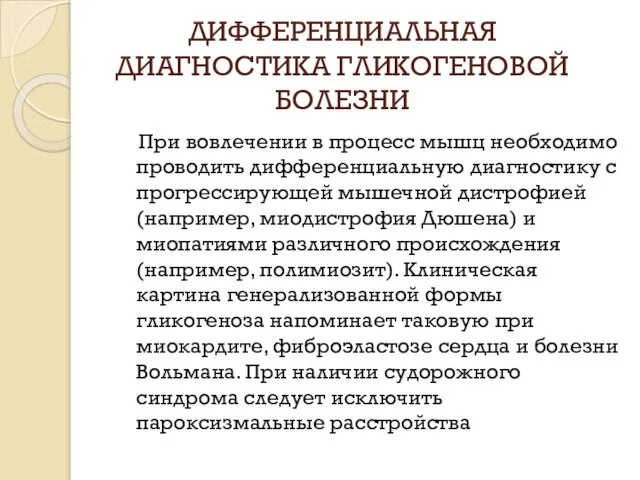 ДИФФЕРЕНЦИАЛЬНАЯ ДИАГНОСТИКА ГЛИКОГЕНОВОЙ БОЛЕЗНИ

При вовлечении в процесс мышц необходимо проводить дифференциальную диагностику с прогрессирующей мышечной дистрофией (например, миодистрофия Дюшена) и миопатиями различного происхождения (например, полимиозит). Клиническая картина генерализованной формы гликогеноза напоминает таковую при миокардите, фиброэластозе сердца и болезни Вольмана. При наличии судорожного синдрома следует исключить пароксизмальные расстройства